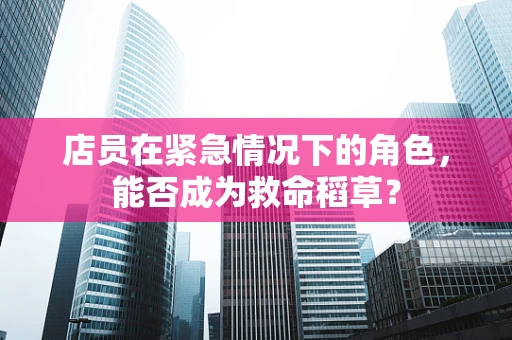 店员在紧急情况下的角色，能否成为救命稻草？